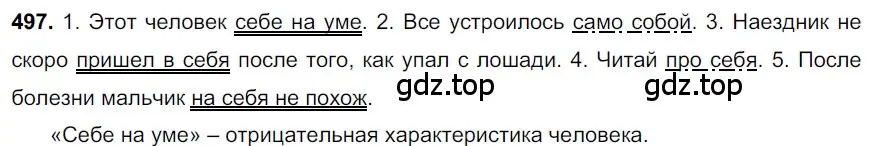 **497.** 1. Этот человек себе на уме. 2. Все устроилось само собой. 3. Наездник не скоро пришел в себя после того, как упал с лошади. 4. Читай про себя. 5. После болезни мальчик на себя не похож.

gdz.top gdz.top

«Себе на уме» – отрицательная характеристика человека.